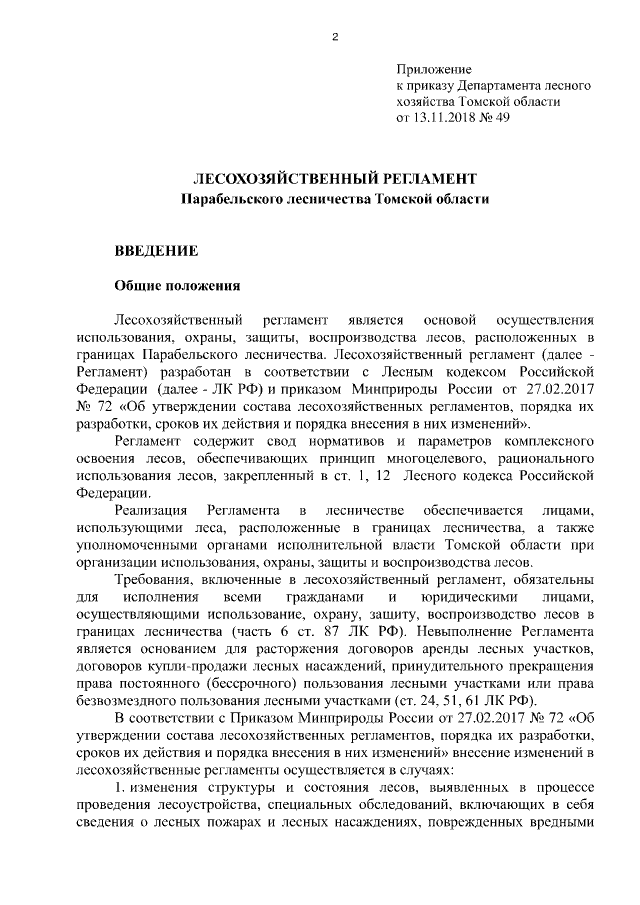 2

Приложение
к приказу Департамента лесного хозяйства Томской области
от 13.11.2018 № 49

ЛЕСОХОЗЯЙСТВЕННЫЙ РЕГЛАМЕНТ
Парабельского лесничества Томской области

ВВЕДЕНИЕ

Общие положения

Лесохозяйственный регламент является основой осуществления использования, охраны, защиты, воспроизводства лесов, расположенных в границах Парабельского лесничества. Лесохозяйственный регламент (далее - Регламент) разработан в соответствии с Лесным кодексом Российской Федерации (далее - ЛК РФ) и приказом Минприроды России от 27.02.2017 № 72 «Об утверждении состава лесохозяйственных регламентов, порядка их разработки, сроков их действия и порядка внесения в них изменений».

Регламент содержит свод нормативов и параметров комплексного освоения лесов, обеспечивающих принцип многоцелевого, рационального использования лесов, закрепленный в ст. 1, 12 Лесного кодекса Российской Федерации.

Реализация Регламента в лесничестве обеспечивается лицами, использующими леса, расположенные в границах лесничества, а также уполномоченными органами исполнительной власти Томской области при организации использования, охраны, защиты и воспроизводства лесов.

Требования, включенные в лесохозяйственный регламент, обязательны для исполнения всеми гражданами и юридическими лицами, осуществляющими использование, охрану, защиту, воспроизводство лесов в границах лесничества (часть 6 ст. 87 ЛК РФ). Невыполнение Регламента является основанием для расторжения договоров аренды лесных участков, договоров купли-продажи лесных насаждений, принудительного прекращения права постоянного (бессрочного) пользования лесными участками или права безвозмездного пользования лесными участками (ст. 24, 51, 61 ЛК РФ).

В соответствии с Приказом Минприроды России от 27.02.2017 № 72 «Об утверждении состава лесохозяйственных регламентов, порядка их разработки, сроков их действия и порядка внесения в них изменений» внесение изменений в лесохозяйственные регламенты осуществляется в случаях:

1. изменения структуры и состояния лесов, выявленных в процессе проведения лесоустройства, специальных обследований, включающих в себя сведения о лесных пожарах и лесных насаждениях, поврежденных вредными